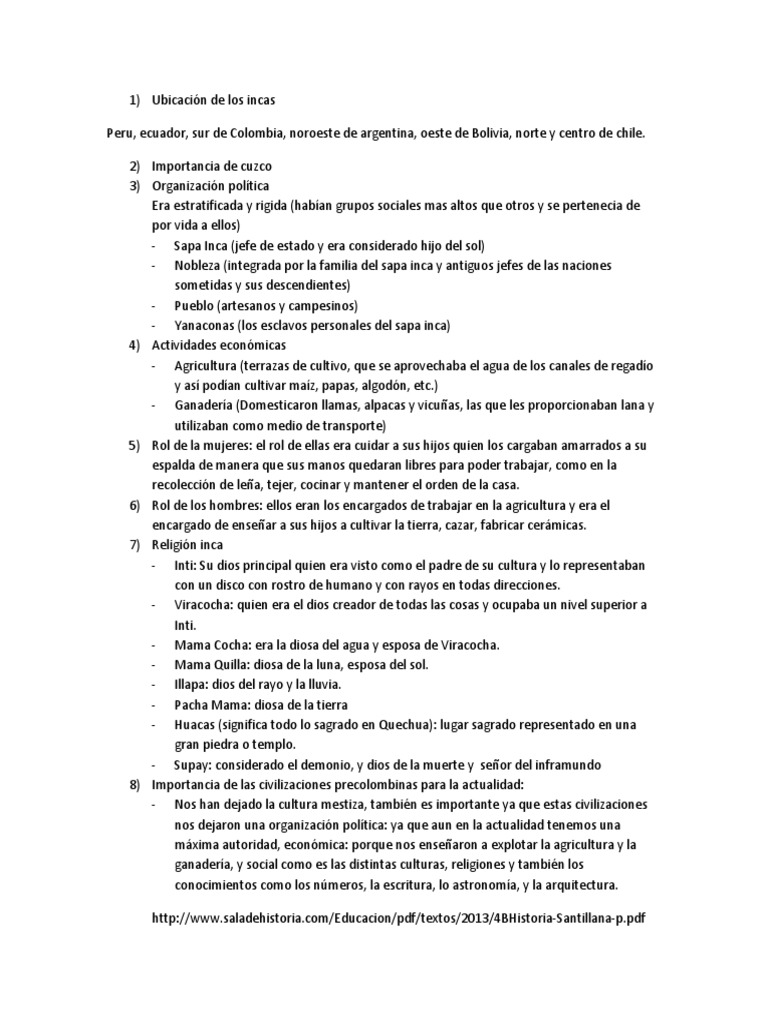 1) Ubicación de los incas

Peru, ecuador, sur de Colombia, noroeste de argentina, oeste de Bolivia, norte y centro de chile.

2) Importancia de cuzco
3) Organización política
Era estratificada y rigida (habían grupos sociales mas altos que otros y se pertenecia de por vida a ellos)
- Sapa Inca (jefe de estado y era considerado hijo del sol)
- Nobleza (integrada por la familia del sapa inca y antiguos jefes de las naciones sometidas y sus descendientes)
- Pueblo (artesanos y campesinos)
- Yanaconas (los esclavos personales del sapa inca)
4) Actividades económicas
- Agricultura (terrazas de cultivo, que se aprovechaba el agua de los canales de regadío y así podían cultivar maíz, papas, algodón, etc.)
- Ganadería (Domesticaron llamas, alpacas y vicuñas, las que les proporcionaban lana y utilizaban como medio de transporte)
5) Rol de la mujeres: el rol de ellas era cuidar a sus hijos quien los cargaban amarrados a su espalda de manera que sus manos quedaran libres para poder trabajar, como en la recolección de leña, tejer, cocinar y mantener el orden de la casa.
6) Rol de los hombres: ellos eran los encargados de trabajar en la agricultura y era el encargado de enseñar a sus hijos a cultivar la tierra, cazar, fabricar cerámicas.
7) Religión inca
- Inti: Su dios principal quien era visto como el padre de su cultura y lo representaban con un disco con rostro de humano y con rayos en todas direcciones.
- Viracocha: quien era el dios creador de todas las cosas y ocupaba un nivel superior a Inti.
- Mama Cocha: era la diosa del agua y esposa de Viracocha.
- Mama Quilla: diosa de la luna, esposa del sol.
- Illapa: dios del rayo y la lluvia.
- Pacha Mama: diosa de la tierra
- Huacas (significa todo lo sagrado en Quechua): lugar sagrado representado en una gran piedra o templo.
- Supay: considerado el demonio, y dios de la muerte y señor del inframundo
8) Importancia de las civilizaciones precolombinas para la actualidad:
- Nos han dejado la cultura mestiza, también es importante ya que estas civilizaciones nos dejaron una organización política: ya que aun en la actualidad tenemos una máxima autoridad, económica: porque nos enseñaron a explotar la agricultura y la ganadería, y social como es las distintas culturas, religiones y también los conocimientos como los números, la escritura, lo astronomía, y la arquitectura.

http://www.saladehistoria.com/Educacion/pdf/textos/2013/4BHistoria-Santillana-p.pdf